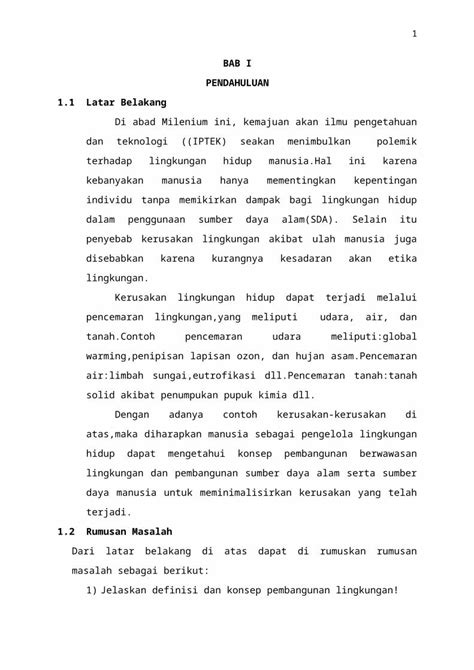 1

BAB I

PENDAHULUAN

1.1 Latar Belakang

Di abad Milenium ini, kemajuan akan ilmu pengetahuan dan teknologi ((IPTEK) seakan menimbulkan polemik terhadap lingkungan hidup manusia.Hal ini karena kebanyakan manusia hanya mementingkan kepentingan individu tanpa memikirkan dampak bagi lingkungan hidup dalam penggunaan sumber daya alam(SDA). Selain itu penyebab kerusakan lingkungan akibat ulah manusia juga disebabkan karena kurangnya kesadaran akan etika lingkungan.

Kerusakan lingkungan hidup dapat terjadi melalui pencemaran lingkungan,yang meliputi udara, air, dan tanah.Contoh pencemaran udara meliputi:global warming,penipisan lapisan ozon, dan hujan asam.Pencemaran air:limbah sungai,eutrofikasi dll.Pencemaran tanah:tanah solid akibat penumpukan pupuk kimia dll.

Dengan adanya contoh kerusakan-kerusakan di atas,maka diharapkan manusia sebagai pengelola lingkungan hidup dapat mengetahui konsep pembangunan berwawasan lingkungan dan pembangunan sumber daya alam serta sumber daya manusia untuk meminimalisirkan kerusakan yang telah terjadi.

1.2 Rumusan Masalah

Dari latar belakang di atas dapat di rumuskan rumusan masalah sebagai berikut:

1) Jelaskan definisi dan konsep pembangunan lingkungan!